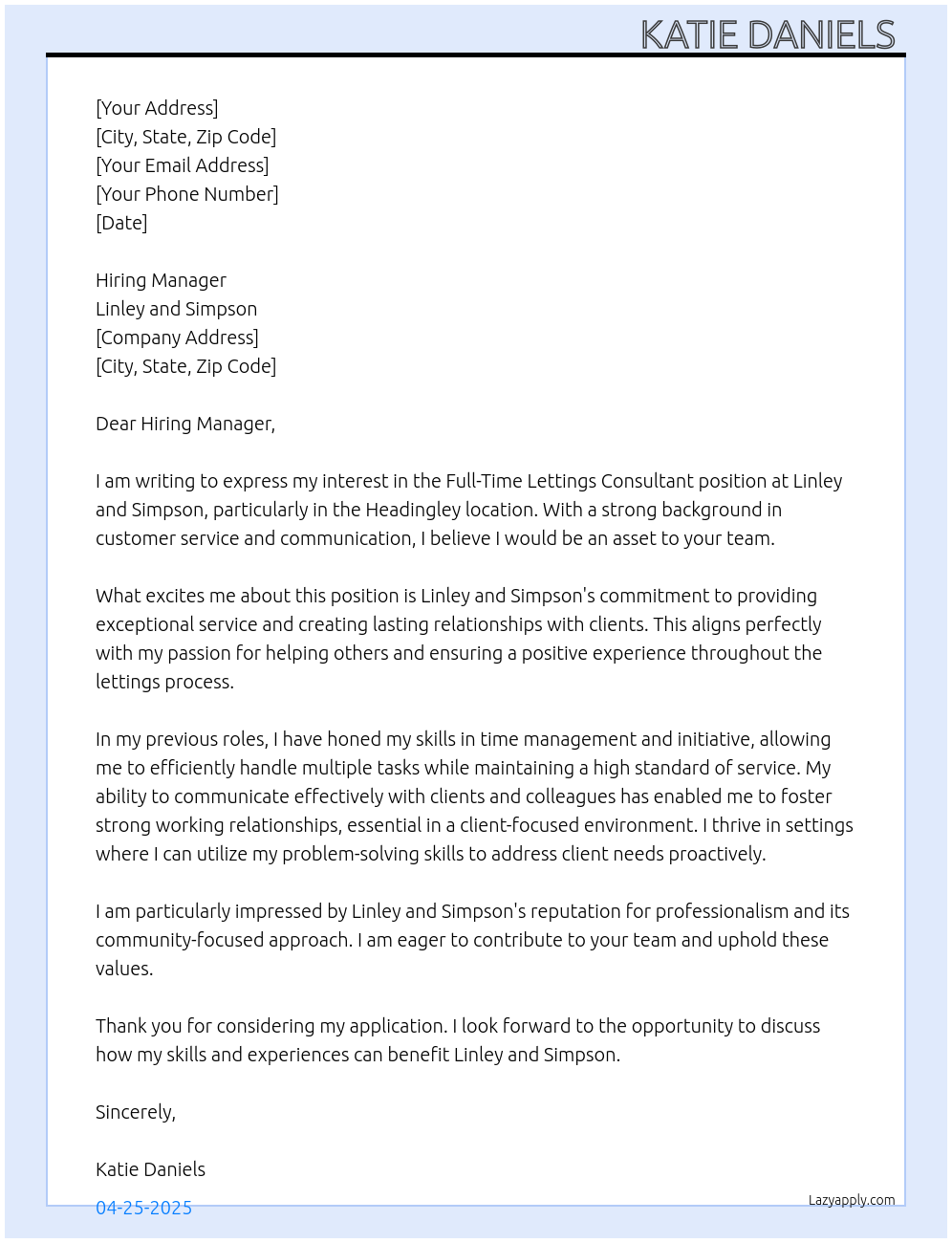 KATIE DANIELS

[Your Address]
[City, State, Zip Code]
[Your Email Address]
[Your Phone Number]
[Date]

Hiring Manager
Linley and Simpson
[Company Address]
[City, State, Zip Code]

Dear Hiring Manager,

I am writing to express my interest in the Full-Time Lettings Consultant position at Linley and Simpson, particularly in the Headingley location. With a strong background in customer service and communication, I believe I would be an asset to your team.

What excites me about this position is Linley and Simpson's commitment to providing exceptional service and creating lasting relationships with clients. This aligns perfectly with my passion for helping others and ensuring a positive experience throughout the lettings process.

In my previous roles, I have honed my skills in time management and initiative, allowing me to efficiently handle multiple tasks while maintaining a high standard of service. My ability to communicate effectively with clients and colleagues has enabled me to foster strong working relationships, essential in a client-focused environment. I thrive in settings where I can utilize my problem-solving skills to address client needs proactively.

I am particularly impressed by Linley and Simpson's reputation for professionalism and its community-focused approach. I am eager to contribute to your team and uphold these values.

Thank you for considering my application. I look forward to the opportunity to discuss how my skills and experiences can benefit Linley and Simpson.

Sincerely,

Katie Daniels

04-25-2025

Lazyapply.com